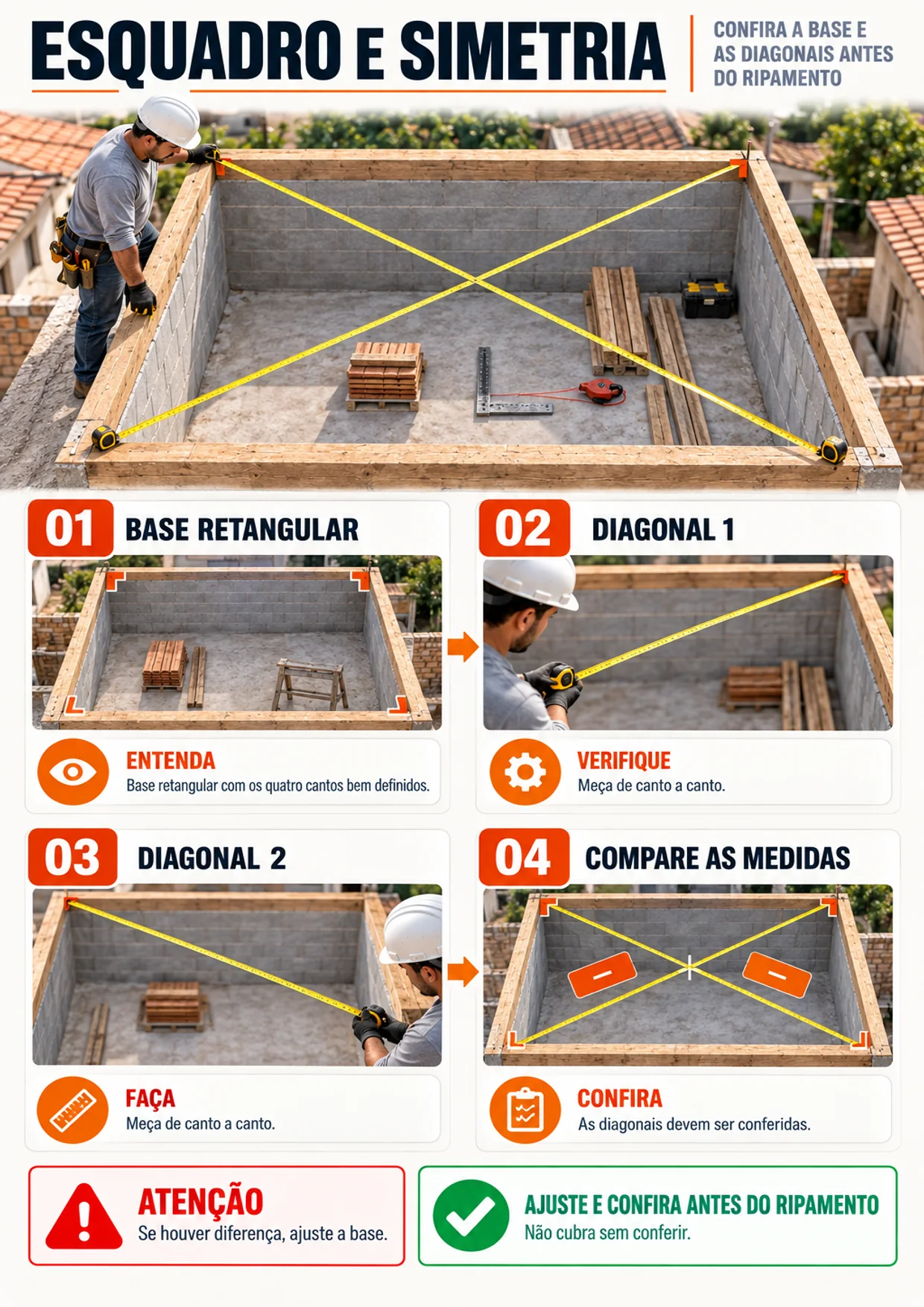 ESQUADRO E SIMETRIA

CONFIRA A BASE E AS DIAGONAIS ANTES DO RIPAMENTO

01 BASE RETANGULAR

ENTENDA
Base retangular com os quatro cantos bem definidos.

02 DIAGONAL 1

VERIFIQUE
Meça de canto a canto.

03 DIAGONAL 2

FAÇA
Meça de canto a canto.

04 COMPARE AS MEDIDAS

CONFIRA
As diagonais devem ser conferidas.

ATENÇÃO
Se houver diferença, ajuste a base.

AJUSTE E CONFIRA ANTES DO RIPAMENTO
Não cubra sem conferir.